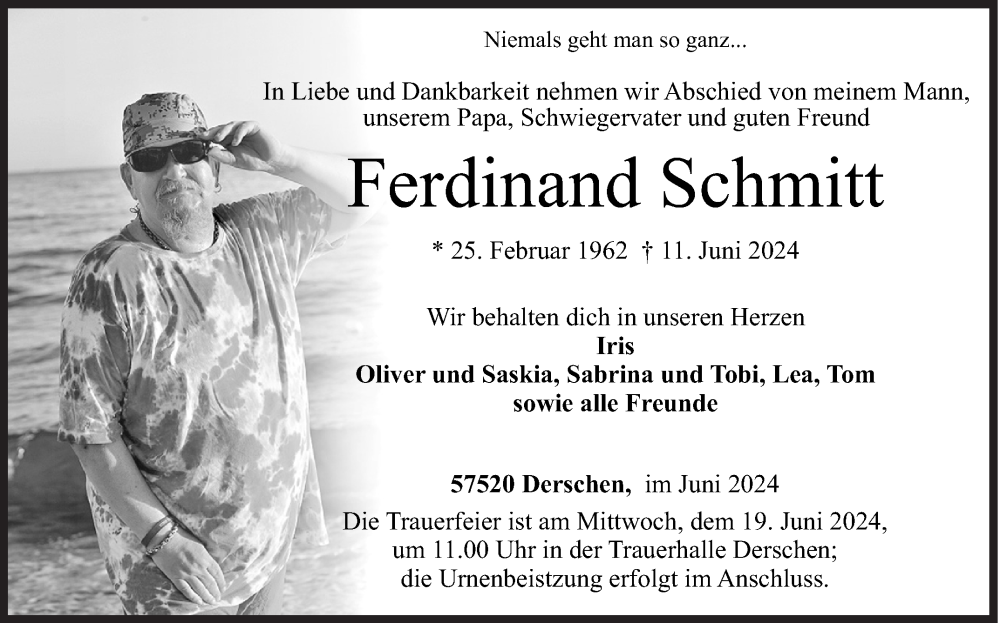 Niemals geht man so ganz...

In Liebe und Dankbarkeit nehmen wir Abschied von meinem Mann, unserem Papa, Schwiegervater und guten Freund

Ferdinand Schmitt

* 25. Februar 1962 † 11. Juni 2024

Wir behalten dich in unseren Herzen
Iris
Oliver und Saskia, Sabrina und Tobi, Lea, Tom
sowie alle Freunde

57520 Derschen, im Juni 2024

Die Trauerfeier ist am Mittwoch, dem 19. Juni 2024, um 11.00 Uhr in der Trauerhalle Derschen; die Urnenbeistzung erfolgt im Anschluss.